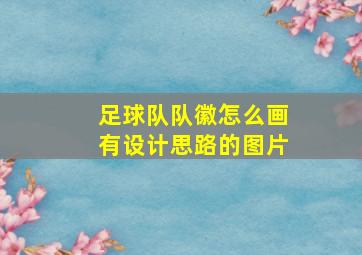 足球队队徽怎么画
有设计思路的图片